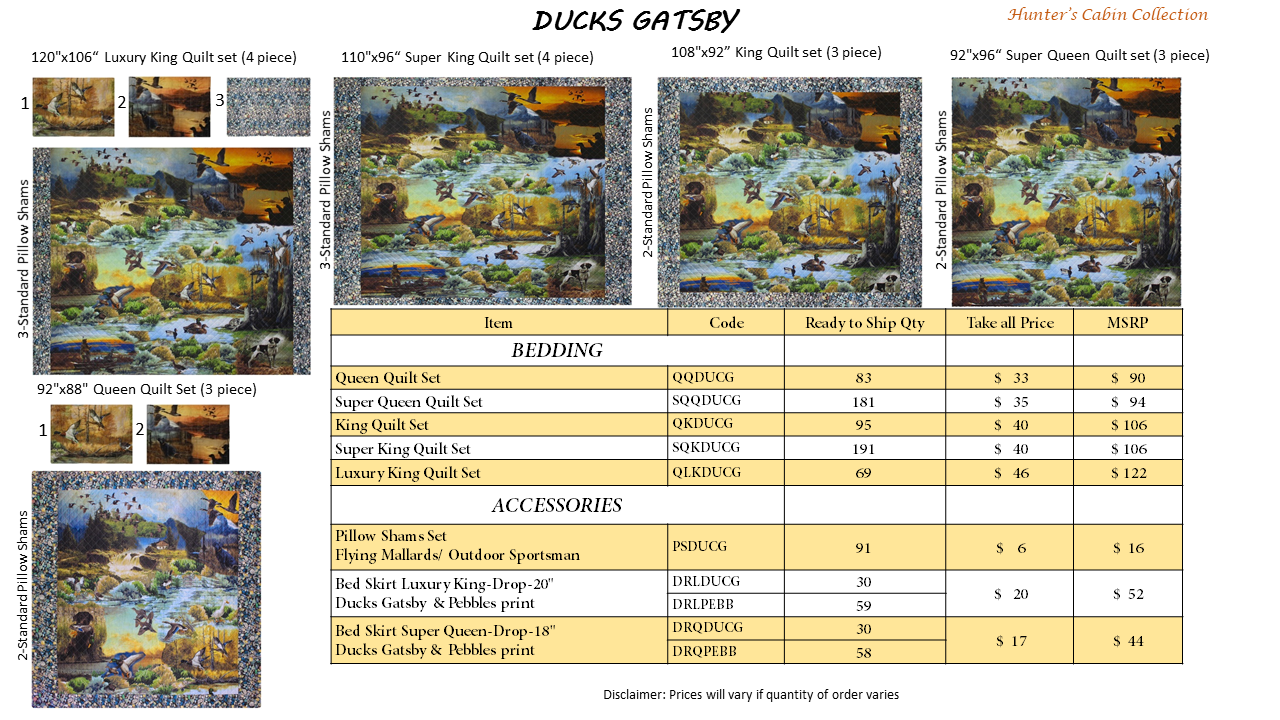 DUCKS GATSBY

Hunter's Cabin Collection

120"x106" Luxury King Quilt set (4 piece)

1 2 3

3-Standard Pillow Shams

110"x96" Super King Quilt set (4 piece)

3-Standard Pillow Shams

108"x92" King Quilt set (3 piece)

2-Standard Pillow Shams

92"x96" Super Queen Quilt set (3 piece)

2-Standard Pillow Shams

92"x88" Queen Quilt Set (3 piece)

1 2

2-Standard Pillow Shams

| Item | Code | Ready to Ship Qty | Take all Price | MSRP |
|---|---|---|---|---|
| BEDDING | | | | |
| Queen Quilt Set | QQDUCG | 83 | $ 33 | $ 90 |
| Super Queen Quilt Set | SQQDUCG | 181 | $ 35 | $ 94 |
| King Quilt Set | QKDUCG | 95 | $ 40 | $ 106 |
| Super King Quilt Set | SQKDUCG | 191 | $ 40 | $ 106 |
| Luxury King Quilt Set | QLKDUCG | 69 | $ 46 | $ 122 |
| ACCESSORIES | | | | |
| Pillow Shams Set Flying Mallards/ Outdoor Sportsman | PSDUCG | 91 | $ 6 | $ 16 |
| Bed Skirt Luxury King-Drop-20" Ducks Gatsby & Pebbles print | DRLDUCG | 30 | $ 20 | $ 52 |
| | DRLPEBB | 59 | | |
| Bed Skirt Super Queen-Drop-18" Ducks Gatsby & Pebbles print | DRQDUCG | 30 | $ 17 | $ 44 |
| | DRQPEBB | 58 | | |

Disclaimer: Prices will vary if quantity of order varies